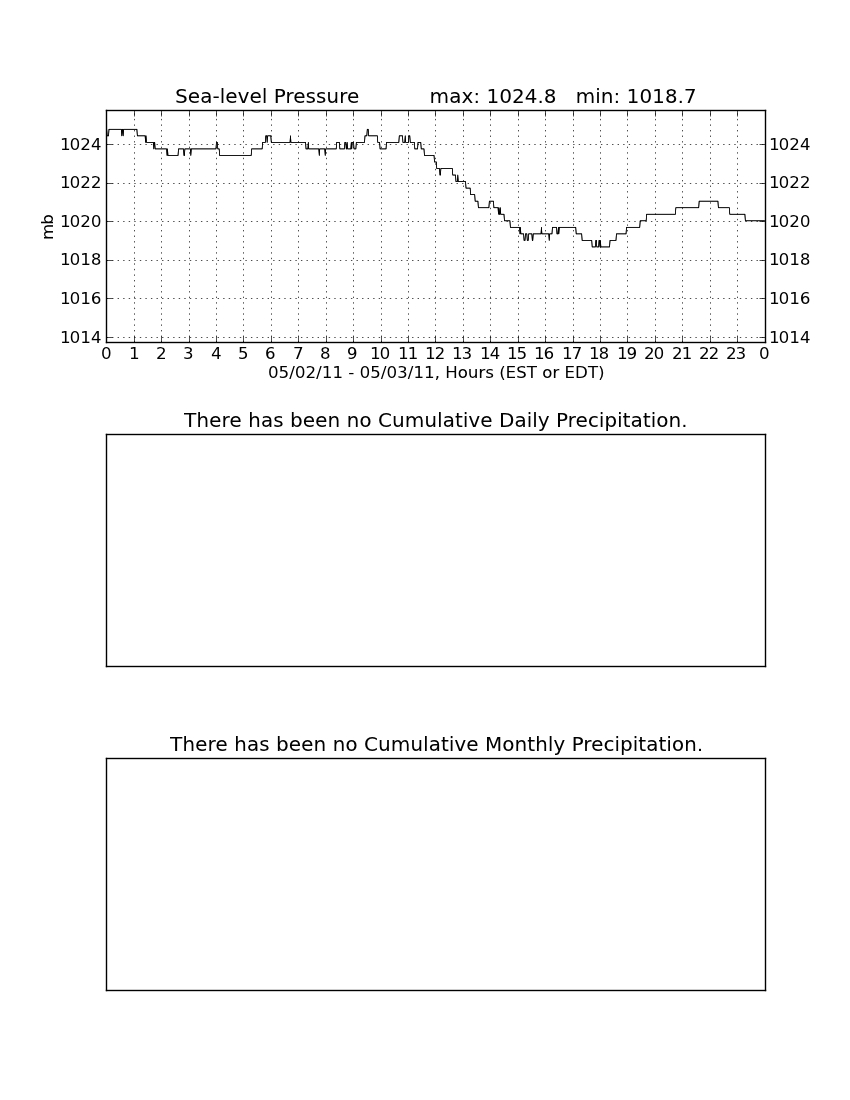 Sea-level Pressure max: 1024.8 min: 1018.7

mb

1024
1022
1020
1018
1016
1014

1024
1022
1020
1018
1016
1014

0 1 2 3 4 5 6 7 8 9 10 11 12 13 14 15 16 17 18 19 20 21 22 23 0

05/02/11 - 05/03/11, Hours (EST or EDT)

There has been no Cumulative Daily Precipitation.

There has been no Cumulative Monthly Precipitation.